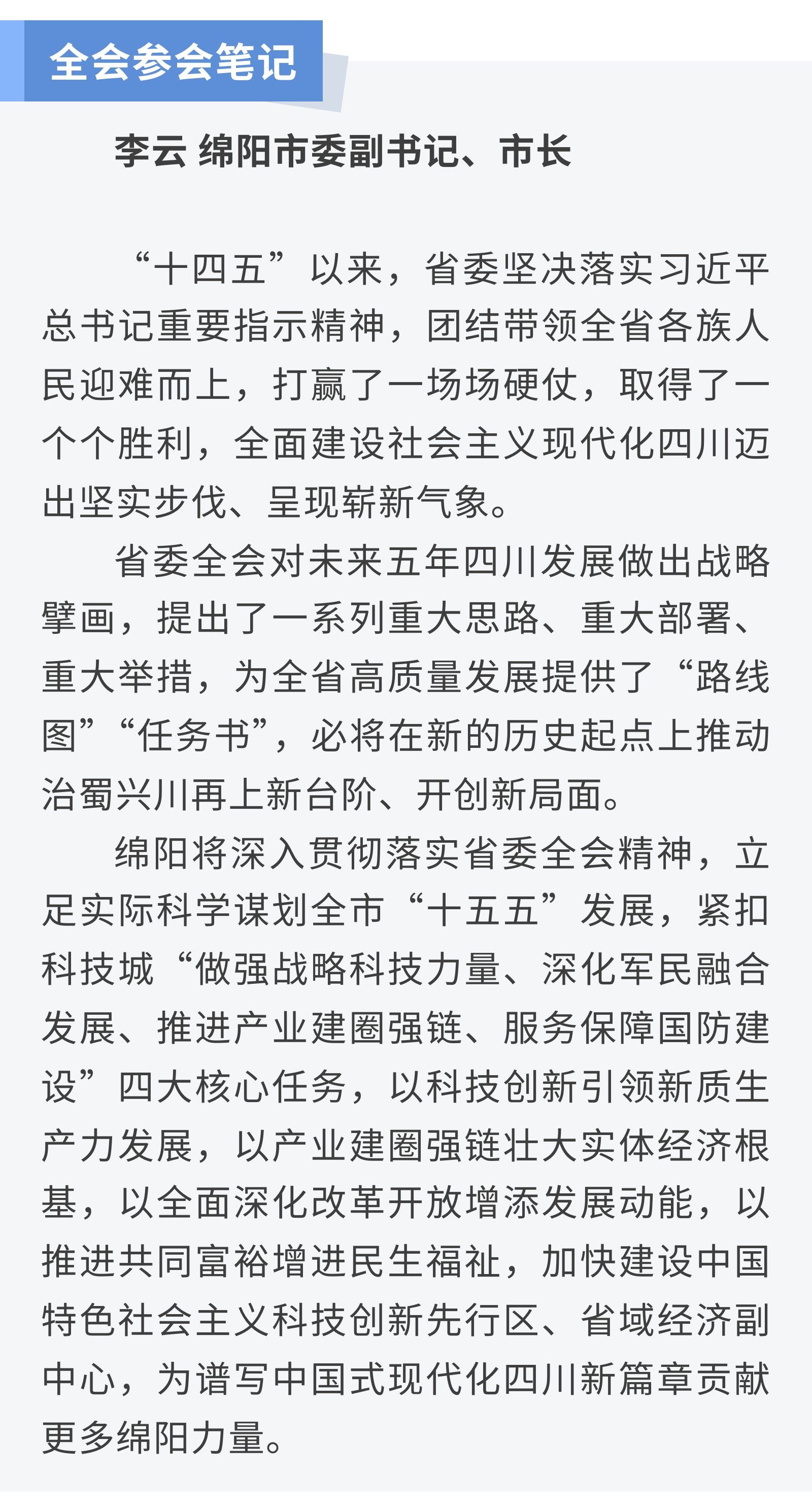 全会参会笔记

李云 绵阳市委副书记、市长

“十四五”以来，省委坚决落实习近平总书记重要指示精神，团结带领全省各族人民迎难而上，打赢了一场场硬仗，取得了一个个胜利，全面建设社会主义现代化四川迈出坚实步伐、呈现崭新气象。

省委全会对未来五年四川发展做出战略擘画，提出了一系列重大思路、重大部署、重大举措，为全省高质量发展提供了“路线图”“任务书”，必将在新的历史起点上推动治蜀兴川再上新台阶、开创新局面。

绵阳将深入贯彻落实省委全会精神，立足实际科学谋划全市“十五五”发展，紧扣科技城“做强战略科技力量、深化军民融合发展、推进产业建圈强链、服务保障国防建设”四大核心任务，以科技创新引领新质生产力发展，以产业建圈强链壮大实体经济根基，以全面深化改革开放增添发展动能，以推进共同富裕增进民生福祉，加快建设中国特色社会主义科技创新先行区、省域经济副中心，为谱写中国式现代化四川新篇章贡献更多绵阳力量。